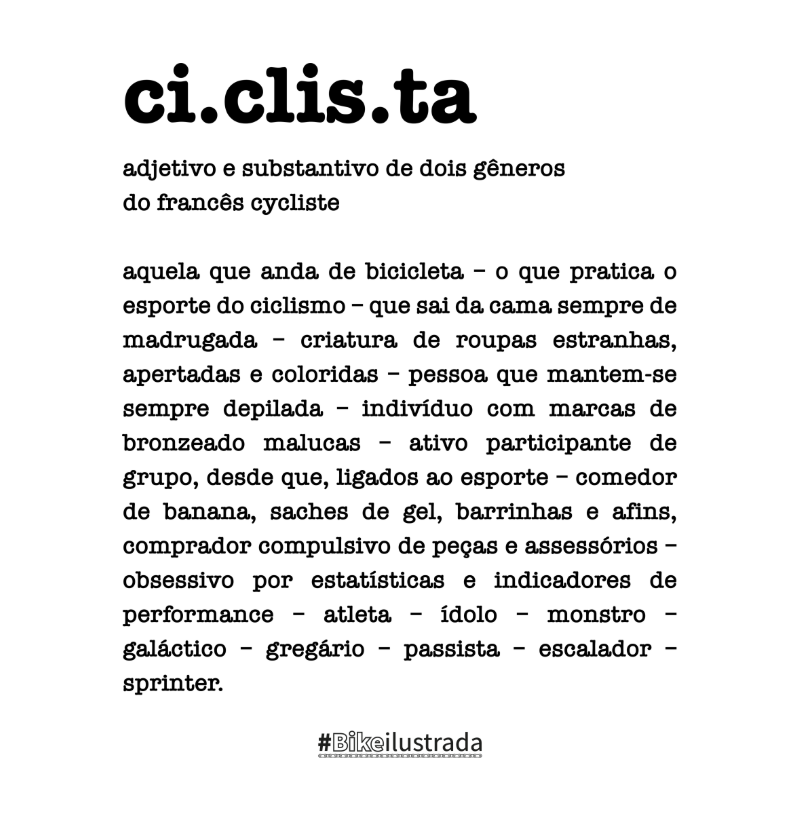 ci.clis.ta

adjetivo e substantivo de dois gêneros
do francês cycliste

aquela que anda de bicicleta – o que pratica o esporte do ciclismo – que sai da cama sempre de madrugada – criatura de roupas estranhas, apertadas e coloridas – pessoa que mantem-se sempre depilada – indivíduo com marcas de bronzeado malucas – ativo participante de grupo, desde que, ligados ao esporte – comedor de banana, saches de gel, barrinhas e afins, comprador compulsivo de peças e assessórios – obsessivo por estatísticas e indicadores de performance – atleta – ídolo – monstro – galáctico – gregário – passista – escalador – sprinter.

#Bikeilustrada